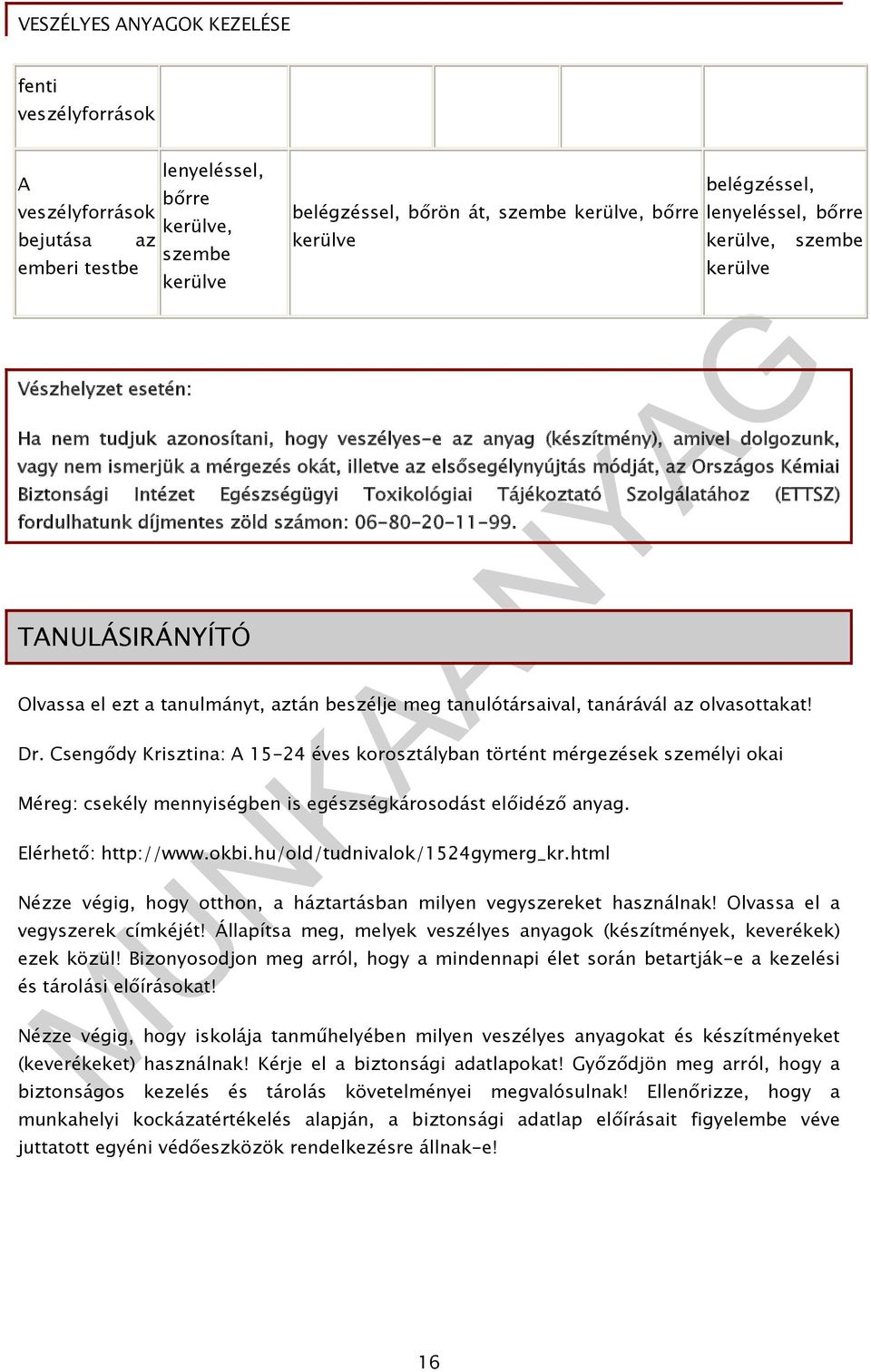 VESZÉLYES ANYAGOK KEZELÉSE

| fenti veszélyforrások | | | | | |
|---|---|---|---|---|---|
| A veszélyforrások bejutása az emberi testbe | lenyeléssel, bőrre kerülve, szembe kerülve | belégzéssel, bőrön át, szembe kerülve, bőrre kerülve | | | belégzéssel, lenyeléssel, bőrre kerülve, szembe kerülve |

Vészhelyzet esetén:

Ha nem tudjuk azonosítani, hogy veszélyes-e az anyag (készítmény), amivel dolgozunk, vagy nem ismerjük a mérgezés okát, illetve az elsősegélynyújtás módját, az Országos Kémiai Biztonsági Intézet Egészségügyi Toxikológiai Tájékoztató Szolgálatához (ETTSZ) fordulhatunk díjmentes zöld számon: 06-80-20-11-99.

TANULÁSIRÁNYÍTÓ

Olvassa el ezt a tanulmányt, aztán beszélje meg tanulótársaival, tanárával az olvasottakat!

Dr. Csengődy Krisztina: A 15-24 éves korosztályban történt mérgezések személyi okai

Méreg: csekély mennyiségben is egészségkárosodást előidéző anyag.

Elérhető: http://www.okbi.hu/old/tudnivalok/1524gymerg_kr.html

Nézze végig, hogy otthon, a háztartásban milyen vegyszereket használnak! Olvassa el a vegyszerek címkéjét! Állapítsa meg, melyek veszélyes anyagok (készítmények, keverékek) ezek közül! Bizonyosodjon meg arról, hogy a mindennapi élet során betartják-e a kezelési és tárolási előírásokat!

Nézze végig, hogy iskolája tanműhelyében milyen veszélyes anyagokat és készítményeket (keverékeket) használnak! Kérje el a biztonsági adatlapokat! Győződjön meg arról, hogy a biztonságos kezelés és tárolás követelményei megvalósulnak! Ellenőrizze, hogy a munkahelyi kockázatértékelés alapján, a biztonsági adatlap előírásait figyelembe véve juttatott egyéni védőeszközök rendelkezésre állnak-e!

MUNKAANYAG

16